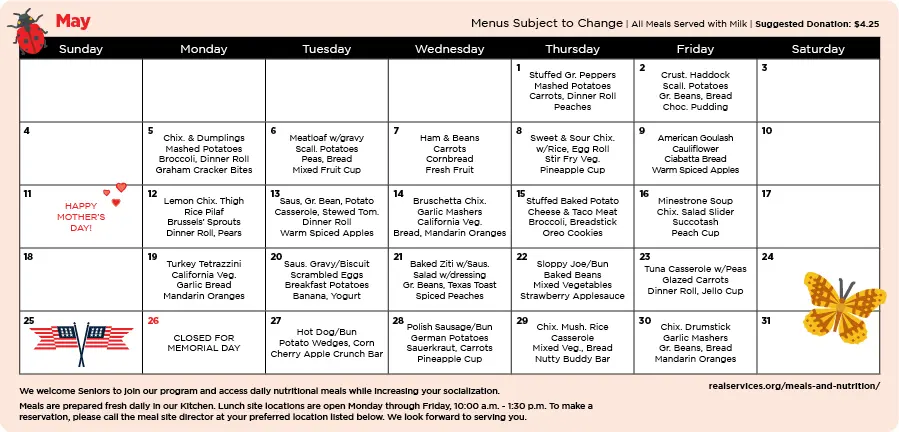 May

Menus Subject to Change | All Meals Served with Milk | Suggested Donation: $4.25

| Sunday | Monday | Tuesday | Wednesday | Thursday | Friday | Saturday |
|---|---|---|---|---|---|---|
| | | | | 1 Stuffed Gr. Peppers Mashed Potatoes Carrots, Dinner Roll Peaches | 2 Crust. Haddock Scall. Potatoes Gr. Beans, Bread Choc. Pudding | 3 |
| 4 | 5 Chix. & Dumplings Mashed Potatoes Broccoli, Dinner Roll Graham Cracker Bites | 6 Meatloaf w/gravy Scall. Potatoes Peas, Bread Mixed Fruit Cup | 7 Ham & Beans Carrots Cornbread Fresh Fruit | 8 Sweet & Sour Chix. w/Rice, Egg Roll Stir Fry Veg. Pineapple Cup | 9 American Goulash Cauliflower Ciabatta Bread Warm Spiced Apples | 10 |
| 11 HAPPY MOTHER'S DAY! | 12 Lemon Chix. Thigh Rice Pilaf Brussels' Sprouts Dinner Roll, Pears | 13 Saus, Gr. Bean, Potato Casserole, Stewed Tom. Dinner Roll Warm Spiced Apples | 14 Bruschetta Chix. Garlic Mashers California Veg. Bread, Mandarin Oranges | 15 Stuffed Baked Potato Cheese & Taco Meat Broccoli, Breadstick Oreo Cookies | 16 Minestrone Soup Chix. Salad Slider Succotash Peach Cup | 17 |
| 18 | 19 Turkey Tetrazzini California Veg. Garlic Bread Mandarin Oranges | 20 Saus. Gravy/Biscuit Scrambled Eggs Breakfast Potatoes Banana, Yogurt | 21 Baked Ziti w/Saus. Salad w/dressing Gr. Beans, Texas Toast Spiced Peaches | 22 Sloppy Joe/Bun Baked Beans Mixed Vegetables Strawberry Applesauce | 23 Tuna Casserole w/Peas Glazed Carrots Dinner Roll, Jello Cup | 24 |
| 25 | 26 CLOSED FOR MEMORIAL DAY | 27 Hot Dog/Bun Potato Wedges, Corn Cherry Apple Crunch Bar | 28 Polish Sausage/Bun German Potatoes Sauerkraut, Carrots Pineapple Cup | 29 Chix. Mush. Rice Casserole Mixed Veg., Bread Nutty Buddy Bar | 30 Chix. Drumstick Garlic Mashers Gr. Beans, Bread Mandarin Oranges | 31 |

We welcome Seniors to join our program and access daily nutritional meals while increasing your socialization.

realservices.org/meals-and-nutrition/

Meals are prepared fresh daily in our Kitchen. Lunch site locations are open Monday through Friday, 10:00 a.m. - 1:30 p.m. To make a reservation, please call the meal site director at your preferred location listed below. We look forward to serving you.